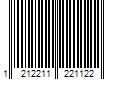 1 212211 221122